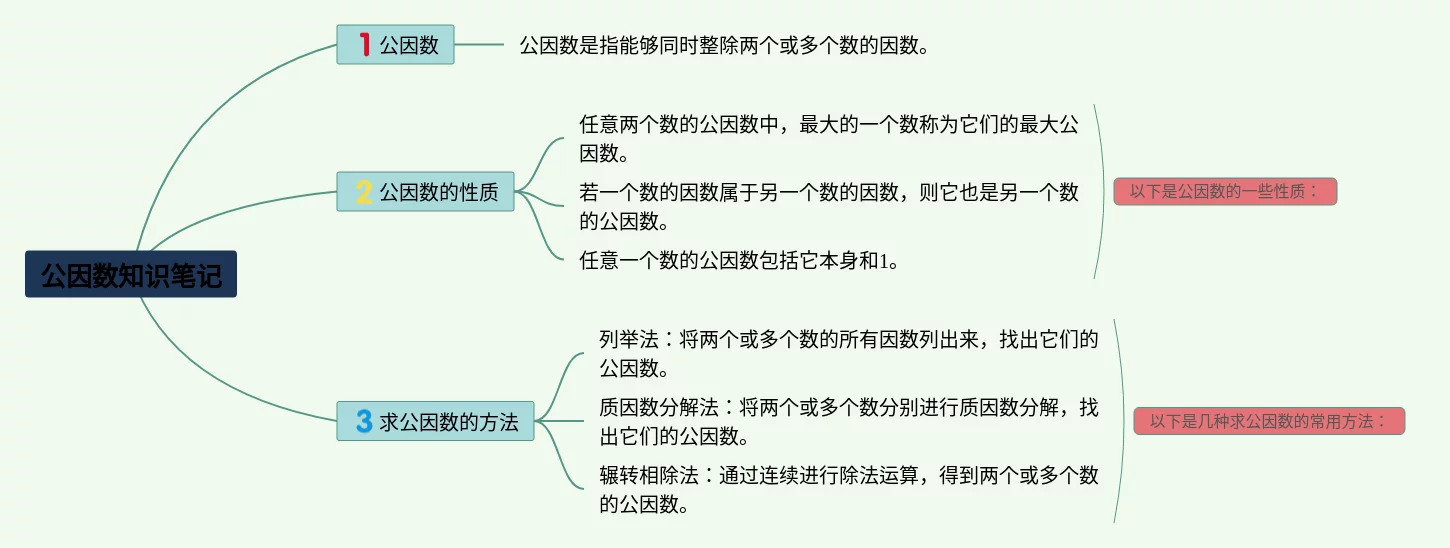 公因数知识笔记

1 公因数

公因数是指能够同时整除两个或多个数的因数。

2 公因数的性质

任意两个数的公因数中，最大的一个数称为它们的最大公因数。

若一个数的因数属于另一个数的因数，则它也是另一个数的公因数。

任意一个数的公因数包括它本身和1。

以下是公因数的一些性质：

3 求公因数的方法

列举法：将两个或多个数的所有因数列出来，找出它们的公因数。

质因数分解法：将两个或多个数分别进行质因数分解，找出它们的公因数。

辗转相除法：通过连续进行除法运算，得到两个或多个数的公因数。

以下是几种求公因数的常用方法：